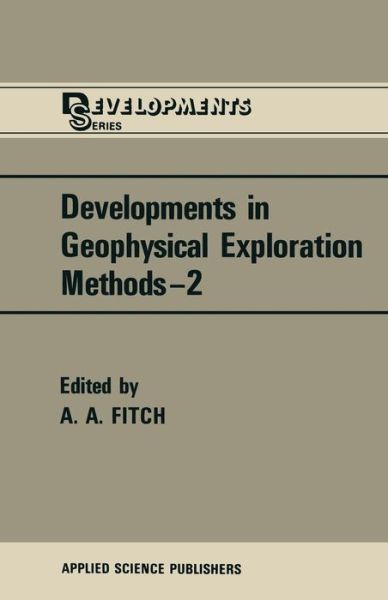 DEVELOPMENTS
SERIES

Developments in Geophysical Exploration Methods–2

Edited by
A. A. FITCH

APPLIED SCIENCE PUBLISHERS